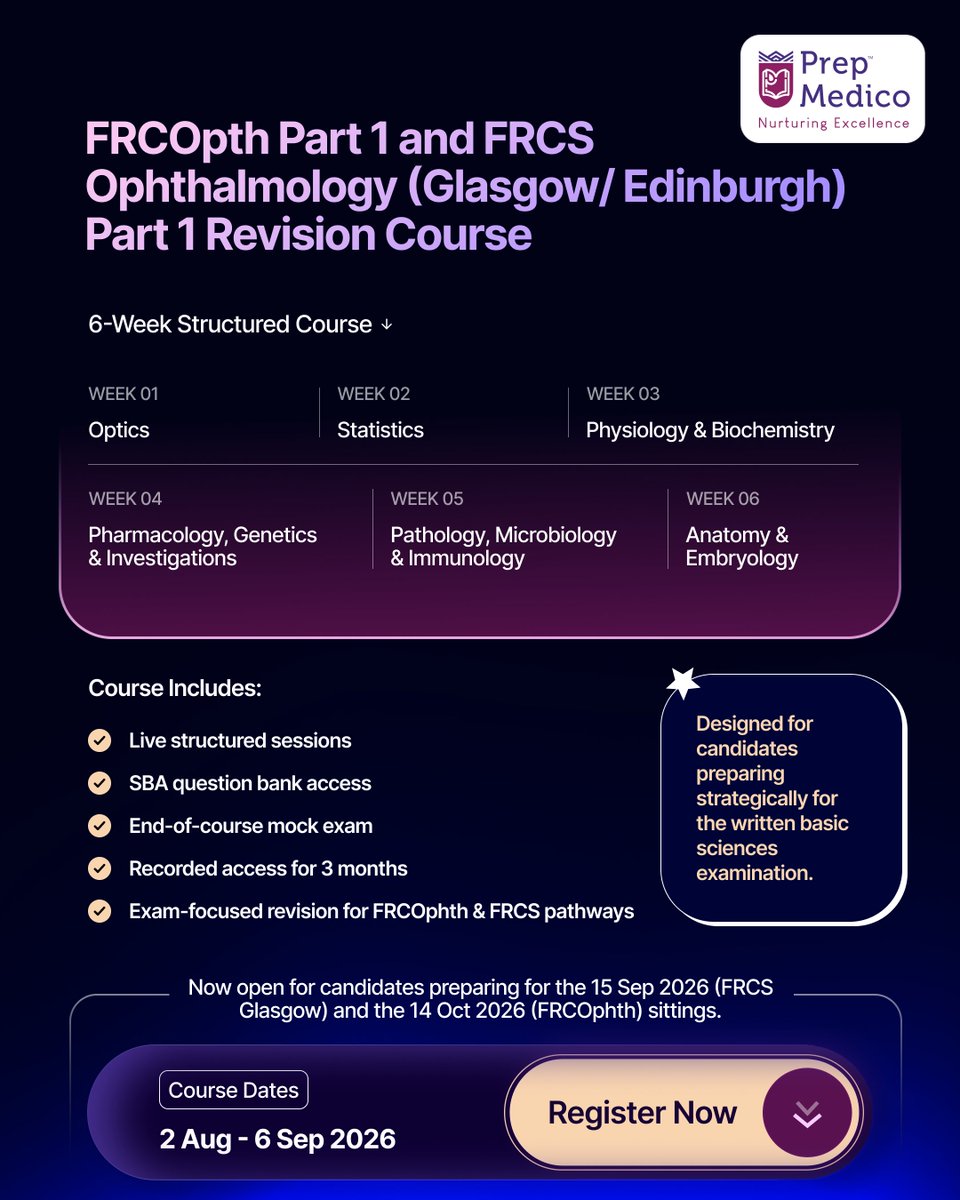 Prep™ Medico
Nurturing Excellence

FRCOpth Part 1 and FRCS Ophthalmology (Glasgow/ Edinburgh) Part 1 Revision Course

6-Week Structured Course ↓

WEEK 01
Optics

WEEK 02
Statistics

WEEK 03
Physiology & Biochemistry

WEEK 04
Pharmacology, Genetics & Investigations

WEEK 05
Pathology, Microbiology & Immunology

WEEK 06
Anatomy & Embryology

Course Includes:

Live structured sessions
SBA question bank access
End-of-course mock exam
Recorded access for 3 months
Exam-focused revision for FRCOphth & FRCS pathways

Designed for candidates preparing strategically for the written basic sciences examination.

Now open for candidates preparing for the 15 Sep 2026 (FRCS Glasgow) and the 14 Oct 2026 (FRCOphth) sittings.

Course Dates
2 Aug - 6 Sep 2026

Register Now